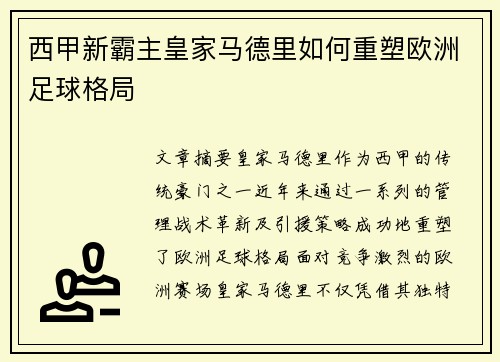 西甲新霸主皇家马德里如何重塑欧洲足球格局

文章摘要皇家马德里作为西甲的传统豪门之一近年来通过一系列的管理战术革新及引援策略成功地重塑了欧洲足球格局面对竞争激烈的欧洲赛场皇家马德里不仅凭借其独特